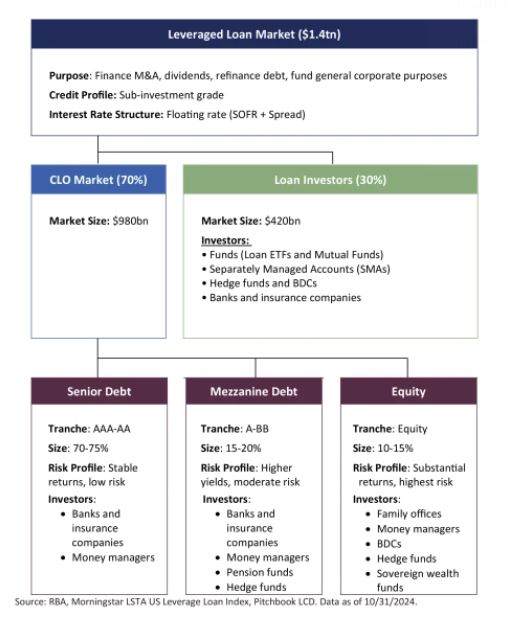 Leveraged Loan Market ($1.4tn)

Purpose: Finance M&A, dividends, refinance debt, fund general corporate purposes
Credit Profile: Sub-investment grade
Interest Rate Structure: Floating rate (SOFR + Spread)

CLO Market (70%)

Market Size: $980bn

Loan Investors (30%)

Market Size: $420bn

Investors:
• Funds (Loan ETFs and Mutual Funds)
• Separately Managed Accounts (SMAs)
• Hedge funds and BDCs
• Banks and insurance companies

Senior Debt

Tranche: AAA-AA
Size: 70-75%
Risk Profile: Stable returns, low risk
Investors:
• Banks and insurance companies
• Money managers

Mezzanine Debt

Tranche: A-BB
Size: 15-20%
Risk Profile: Higher yields, moderate risk
Investors:
• Banks and insurance companies
• Money managers
• Pension funds
• Hedge funds

Equity

Tranche: Equity
Size: 10-15%
Risk Profile: Substantial returns, highest risk
Investors:
• Family offices
• Money managers
• BDCs
• Hedge funds
• Sovereign wealth funds

Source: RBA, Morningstar LSTA US Leverage Loan Index, Pitchbook LCD. Data as of 10/31/2024.